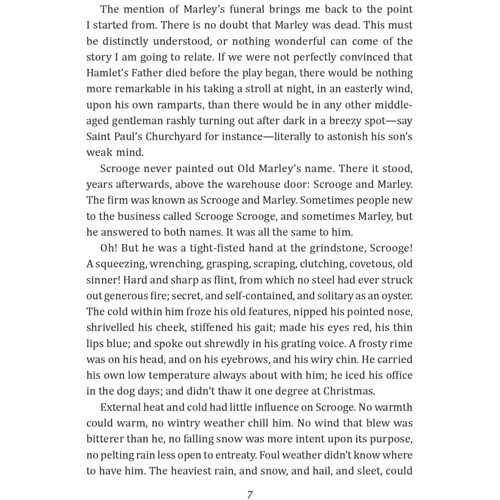 The mention of Marley's funeral brings me back to the point I started from. There is no doubt that Marley was dead. This must be distinctly understood, or nothing wonderful can come of the story I am going to relate. If we were not perfectly convinced that Hamlet's Father died before the play began, there would be nothing more remarkable in his taking a stroll at night, in an easterly wind, upon his own ramparts, than there would be in any other middle-aged gentleman rashly turning out after dark in a breezy spot—say Saint Paul's Churchyard for instance—literally to astonish his son's weak mind.

Scrooge never painted out Old Marley's name. There it stood, years afterwards, above the warehouse door: Scrooge and Marley. The firm was known as Scrooge and Marley. Sometimes people new to the business called Scrooge Scrooge, and sometimes Marley, but he answered to both names. It was all the same to him.

Oh! But he was a tight-fisted hand at the grindstone, Scrooge! A squeezing, wrenching, grasping, scraping, clutching, covetous, old sinner! Hard and sharp as flint, from which no steel had ever struck out generous fire; secret, and self-contained, and solitary as an oyster. The cold within him froze his old features, nipped his pointed nose, shrivelled his cheek, stiffened his gait; made his eyes red, his thin lips blue; and spoke out shrewdly in his grating voice. A frosty rime was on his head, and on his eyebrows, and his wiry chin. He carried his own low temperature always about with him; he iced his office in the dog days; and didn't thaw it one degree at Christmas.

External heat and cold had little influence on Scrooge. No warmth could warm, no wintry weather chill him. No wind that blew was bitterer than he, no falling snow was more intent upon its purpose, no pelting rain less open to entreaty. Foul weather didn't know where to have him. The heaviest rain, and snow, and hail, and sleet, could

7